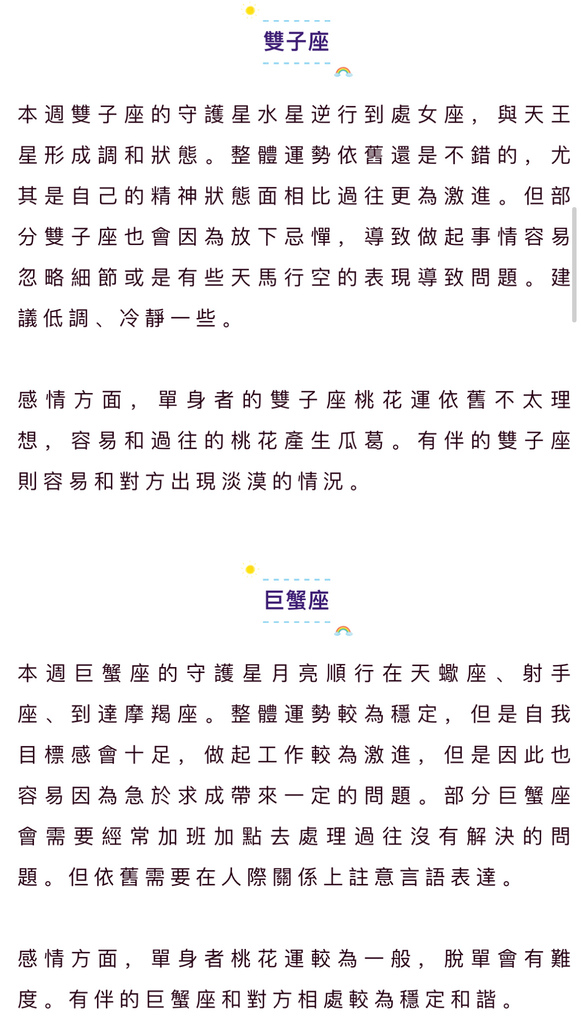 雙子座

本週雙子座的守護星水星逆行到處女座，與天王星形成調和狀態。整體運勢依舊還是不錯的，尤其是自己的精神狀態面相比過往更為激進。但部分雙子座也會因為放下忌憚，導致做起事情容易忽略細節或是有些天馬行空的表現導致問題。建議低調、冷靜一些。

感情方面，單身者的雙子座桃花運依舊不太理想，容易和過往的桃花產生瓜葛。有伴的雙子座則容易和對方出現淡漠的情況。

巨蟹座

本週巨蟹座的守護星月亮順行在天蠍座、射手座、到達摩羯座。整體運勢較為穩定，但是自我目標感會十足，做起工作較為激進，但是因此也容易因為急於求成帶來一定的問題。部分巨蟹座會需要經常加班加點去處理過往沒有解決的問題。但依舊需要在人際關係上註意言語表達。

感情方面，單身者桃花運較為一般，脫單會有難度。有伴的巨蟹座和對方相處較為穩定和諧。